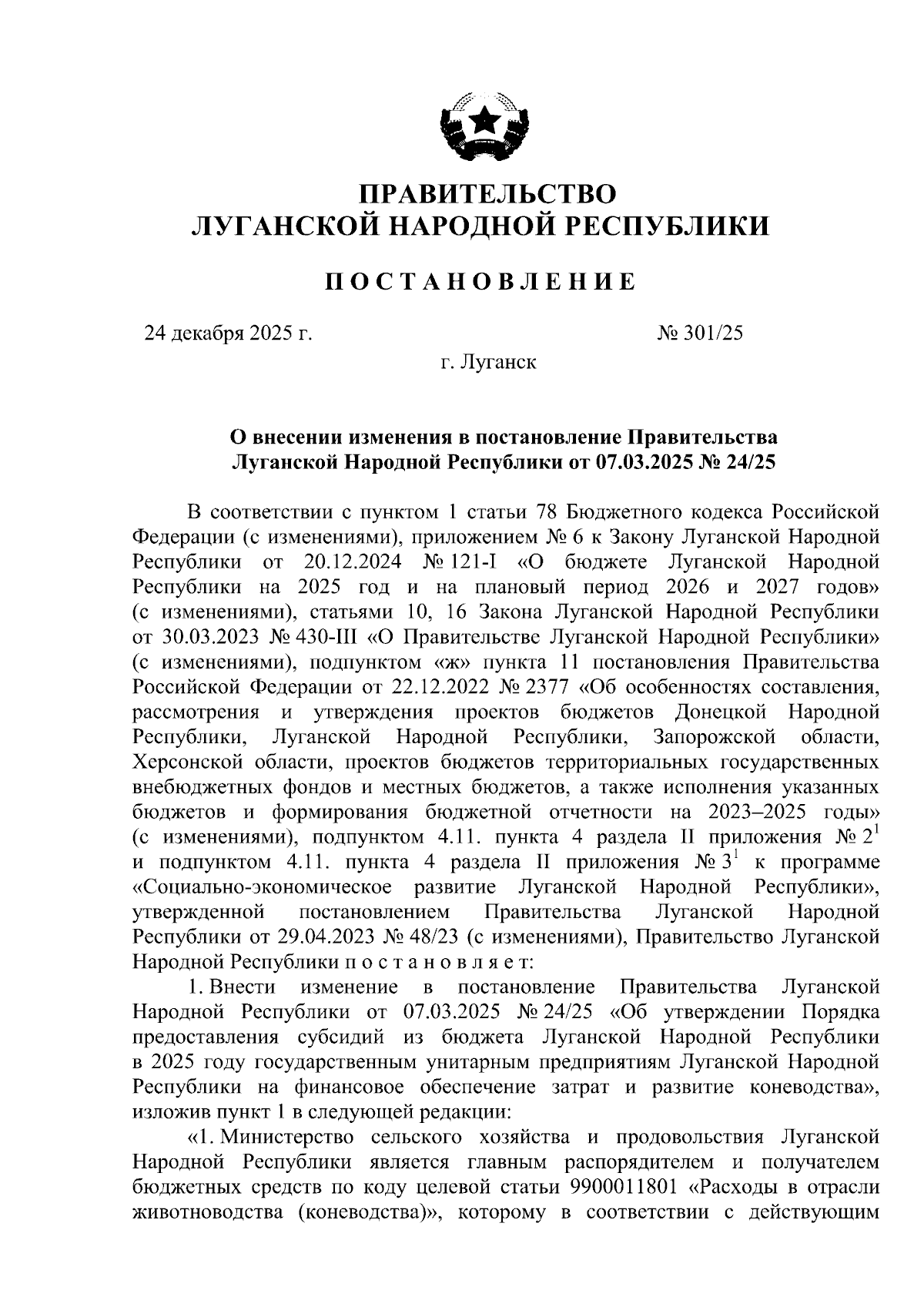 ПРАВИТЕЛЬСТВО
ЛУГАНСКОЙ НАРОДНОЙ РЕСПУБЛИКИ

ПОСТАНОВЛЕНИЕ

24 декабря 2025 г. № 301/25

г. Луганск

О внесении изменения в постановление Правительства Луганской Народной Республики от 07.03.2025 № 24/25

В соответствии с пунктом 1 статьи 78 Бюджетного кодекса Российской Федерации (с изменениями), приложением № 6 к Закону Луганской Народной Республики от 20.12.2024 № 121-I «О бюджете Луганской Народной Республики на 2025 год и на плановый период 2026 и 2027 годов» (с изменениями), статьями 10, 16 Закона Луганской Народной Республики от 30.03.2023 № 430-III «О Правительстве Луганской Народной Республики» (с изменениями), подпунктом «ж» пункта 11 постановления Правительства Российской Федерации от 22.12.2022 № 2377 «Об особенностях составления, рассмотрения и утверждения проектов бюджетов Донецкой Народной Республики, Луганской Народной Республики, Запорожской области, Херсонской области, проектов бюджетов территориальных государственных внебюджетных фондов и местных бюджетов, а также исполнения указанных бюджетов и формирования бюджетной отчетности на 2023–2025 годы» (с изменениями), подпунктом 4.11. пункта 4 раздела II приложения № $2^1$ и подпунктом 4.11. пункта 4 раздела II приложения № $3^1$ к программе «Социально-экономическое развитие Луганской Народной Республики», утвержденной постановлением Правительства Луганской Народной Республики от 29.04.2023 № 48/23 (с изменениями), Правительство Луганской Народной Республики п о с т а н о в л я е т:

1. Внести изменение в постановление Правительства Луганской Народной Республики от 07.03.2025 № 24/25 «Об утверждении Порядка предоставления субсидий из бюджета Луганской Народной Республики в 2025 году государственным унитарным предприятиям Луганской Народной Республики на финансовое обеспечение затрат и развитие коневодства», изложив пункт 1 в следующей редакции:

«1. Министерство сельского хозяйства и продовольствия Луганской Народной Республики является главным распорядителем и получателем бюджетных средств по коду целевой статьи 9900011801 «Расходы в отрасли животноводства (коневодства)», которому в соответствии с действующим